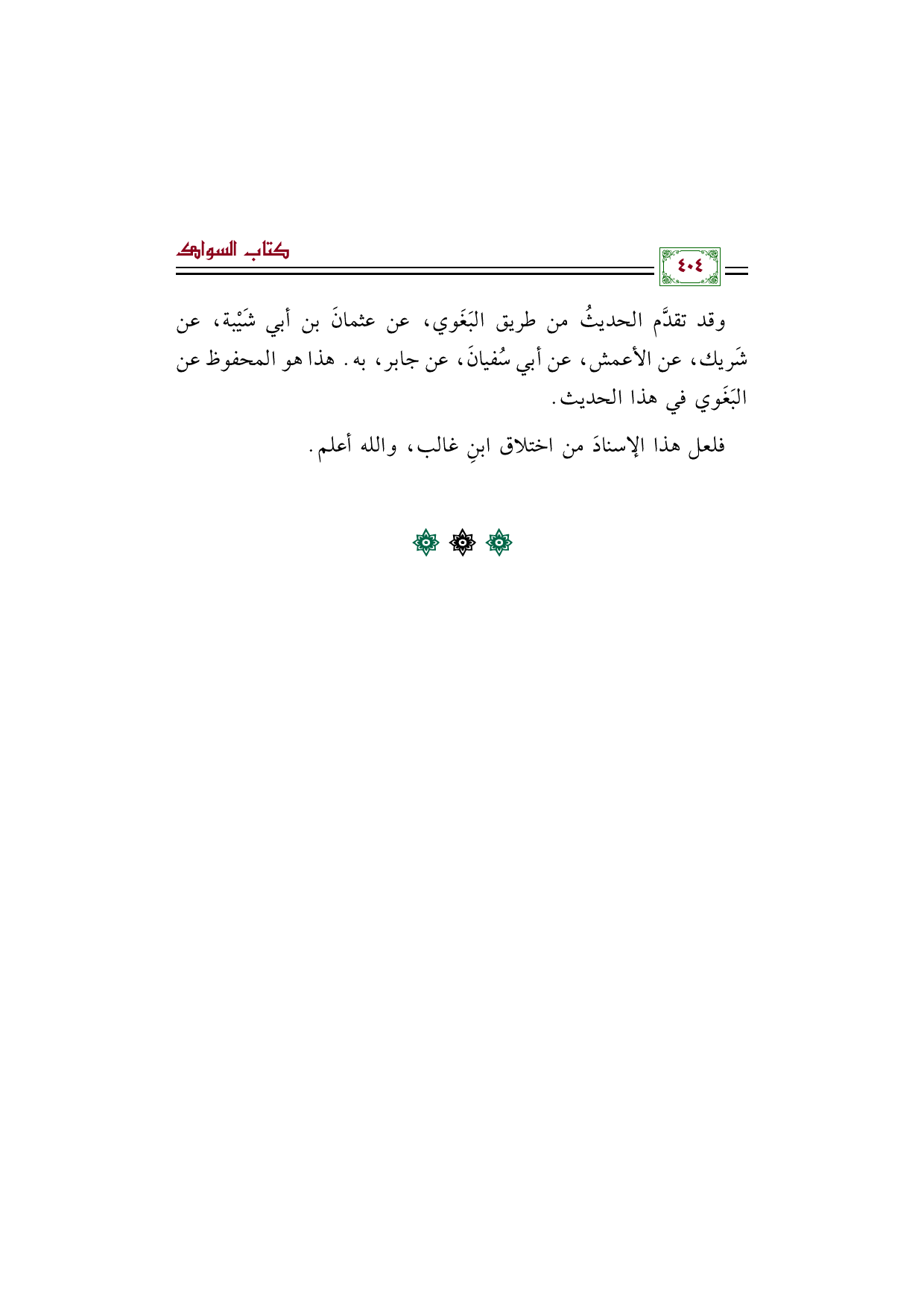 كتاب السواك

٤٠٤

وقد تقدَّم الحديثُ من طريق البَغَوي، عن عثمانَ بن أبي شَيْبة، عن شَريك، عن الأعمش، عن أبي سُفيانَ، عن جابر، به. هذا هو المحفوظ عن البَغَوي في هذا الحديث.

فلعل هذا الإسنادَ من اختلاق ابنِ غالب، والله أعلم.